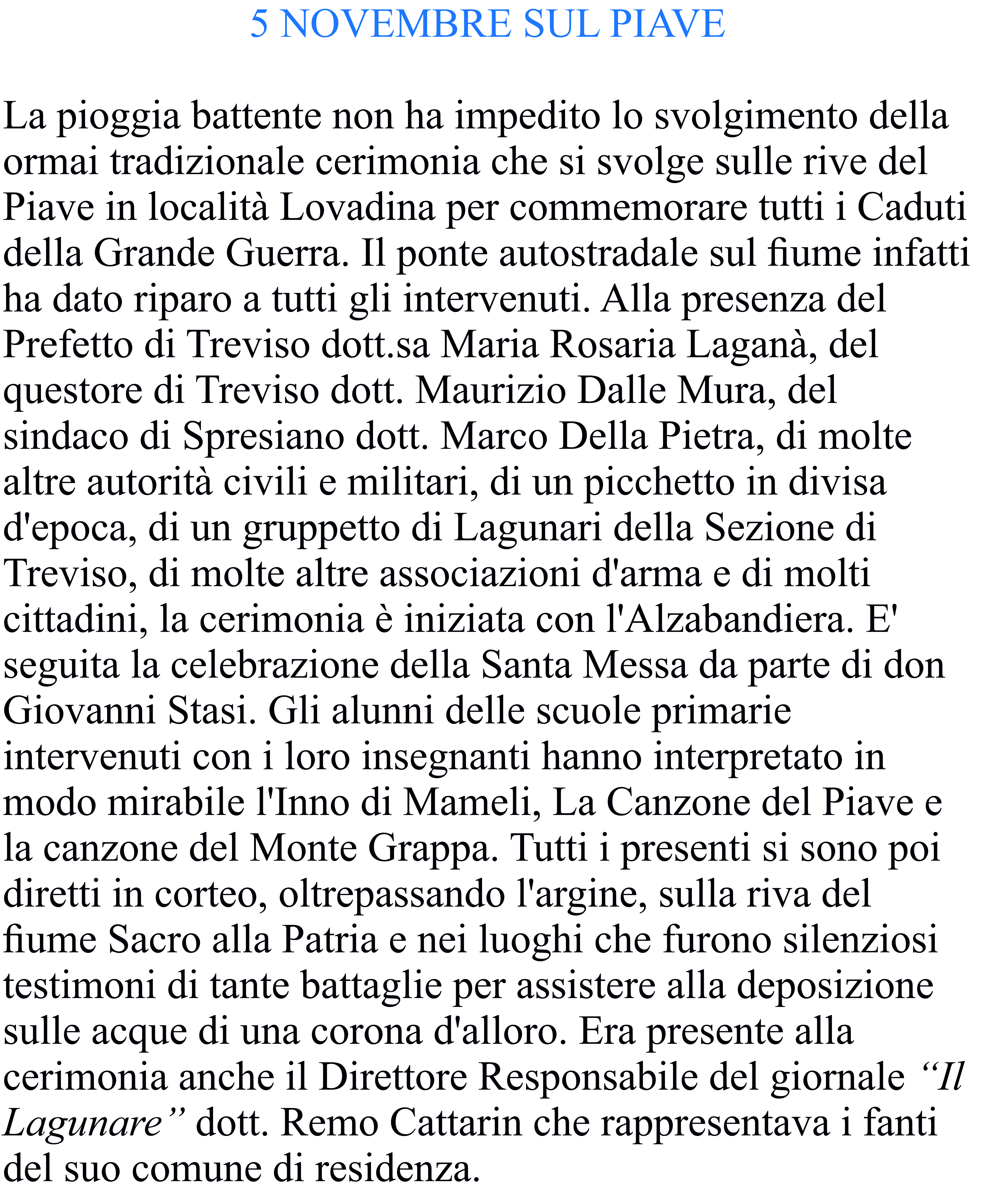 5 NOVEMBRE SUL PIAVE

La pioggia battente non ha impedito lo svolgimento della ormai tradizionale cerimonia che si svolge sulle rive del Piave in località Lovadina per commemorare tutti i Caduti della Grande Guerra. Il ponte autostradale sul fiume infatti ha dato riparo a tutti gli intervenuti. Alla presenza del Prefetto di Treviso dott.sa Maria Rosaria Laganà, del questore di Treviso dott. Maurizio Dalle Mura, del sindaco di Spresiano dott. Marco Della Pietra, di molte altre autorità civili e militari, di un picchetto in divisa d'epoca, di un gruppetto di Lagunari della Sezione di Treviso, di molte altre associazioni d'arma e di molti cittadini, la cerimonia è iniziata con l'Alzabandiera. E' seguita la celebrazione della Santa Messa da parte di don Giovanni Stasi. Gli alunni delle scuole primarie intervenuti con i loro insegnanti hanno interpretato in modo mirabile l'Inno di Mameli, La Canzone del Piave e la canzone del Monte Grappa. Tutti i presenti si sono poi diretti in corteo, oltrepassando l'argine, sulla riva del fiume Sacro alla Patria e nei luoghi che furono silenziosi testimoni di tante battaglie per assistere alla deposizione sulle acque di una corona d'alloro. Era presente alla cerimonia anche il Direttore Responsabile del giornale “Il Lagunare” dott. Remo Cattarin che rappresentava i fanti del suo comune di residenza.